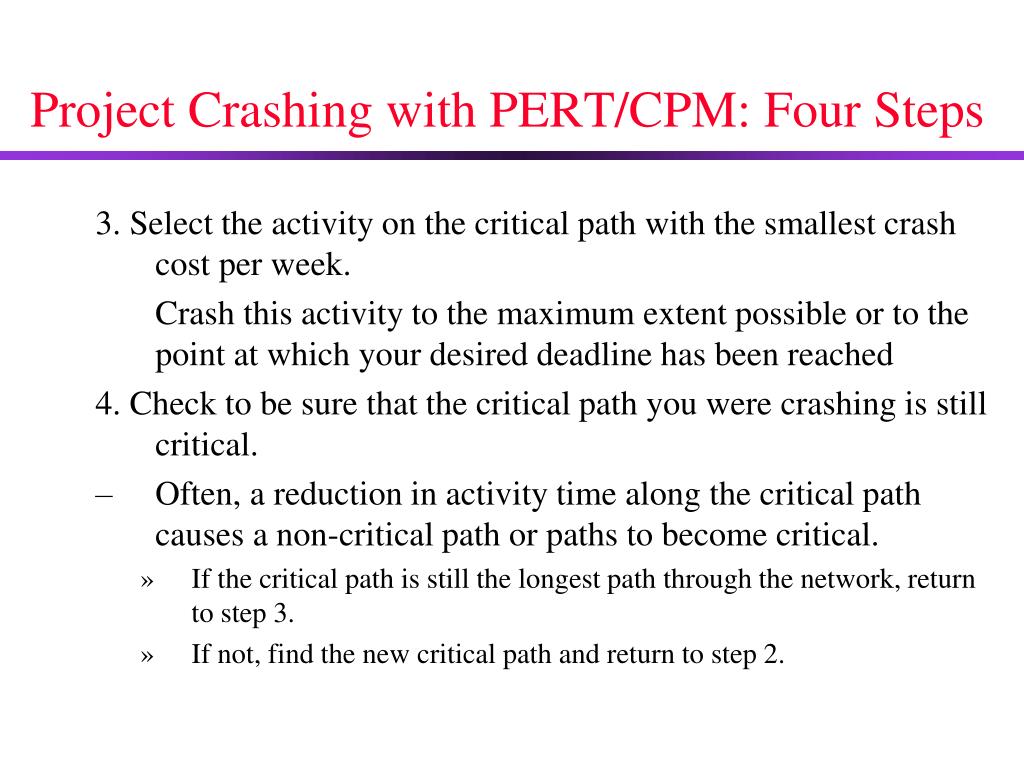 Project Crashing with PERT/CPM: Four Steps

3. Select the activity on the critical path with the smallest crash cost per week.

Crash this activity to the maximum extent possible or to the point at which your desired deadline has been reached

4. Check to be sure that the critical path you were crashing is still critical.

– Often, a reduction in activity time along the critical path causes a non-critical path or paths to become critical.

» If the critical path is still the longest path through the network, return to step 3.

» If not, find the new critical path and return to step 2.